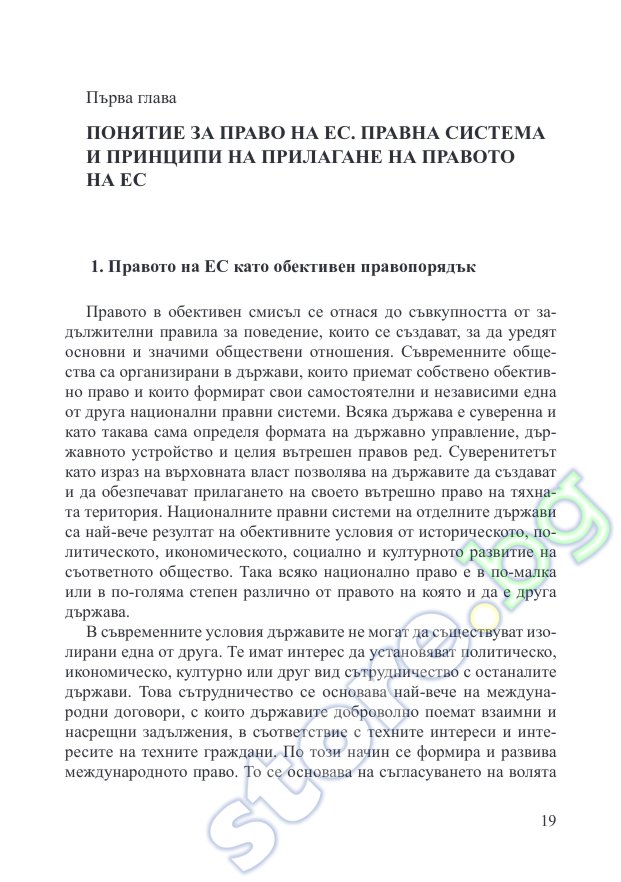 Първа глава

ПОНЯТИЕ ЗА ПРАВО НА ЕС. ПРАВНА СИСТЕМА И ПРИНЦИПИ НА ПРИЛАГАНЕ НА ПРАВОТО НА ЕС

1. Правото на ЕС като обективен правопорядък

Правото в обективен смисъл се отнася до съвкупността от задължителни правила за поведение, които се създават, за да уредят основни и значими обществени отношения. Съвременните общества са организирани в държави, които приемат собствено обективно право и които формират свои самостоятелни и независими една от друга национални правни системи. Всяка държава е суверенна и като такава сама определя формата на държавно управление, държавното устройство и целия вътрешен правов ред. Суверенитетът като израз на върховната власт позволява на държавите да създават и да обезпечават прилагането на своето вътрешно право на тяхната територия. Националните правни системи на отделните държави са най-вече резултат на обективните условия от историческото, политическото, икономическото, социално и културното развитие на съответното общество. Така всяко национално право е в по-малка или в по-голяма степен различно от правото на която и да е друга държава.

В съвременните условия държавите не могат да съществуват изолирани една от друга. Те имат интерес да установяват политическо, икономическо, културно или друг вид сътрудничество с останалите държави. Това сътрудничество се основава най-вече на международни договори, с които държавите доброволно поемат взаимни и насрещни задължения, в съответствие с техните интереси и интересите на техните граждани. По този начин се формира и развива международното право. То се основава на съгласуването на волята

19

store.bg